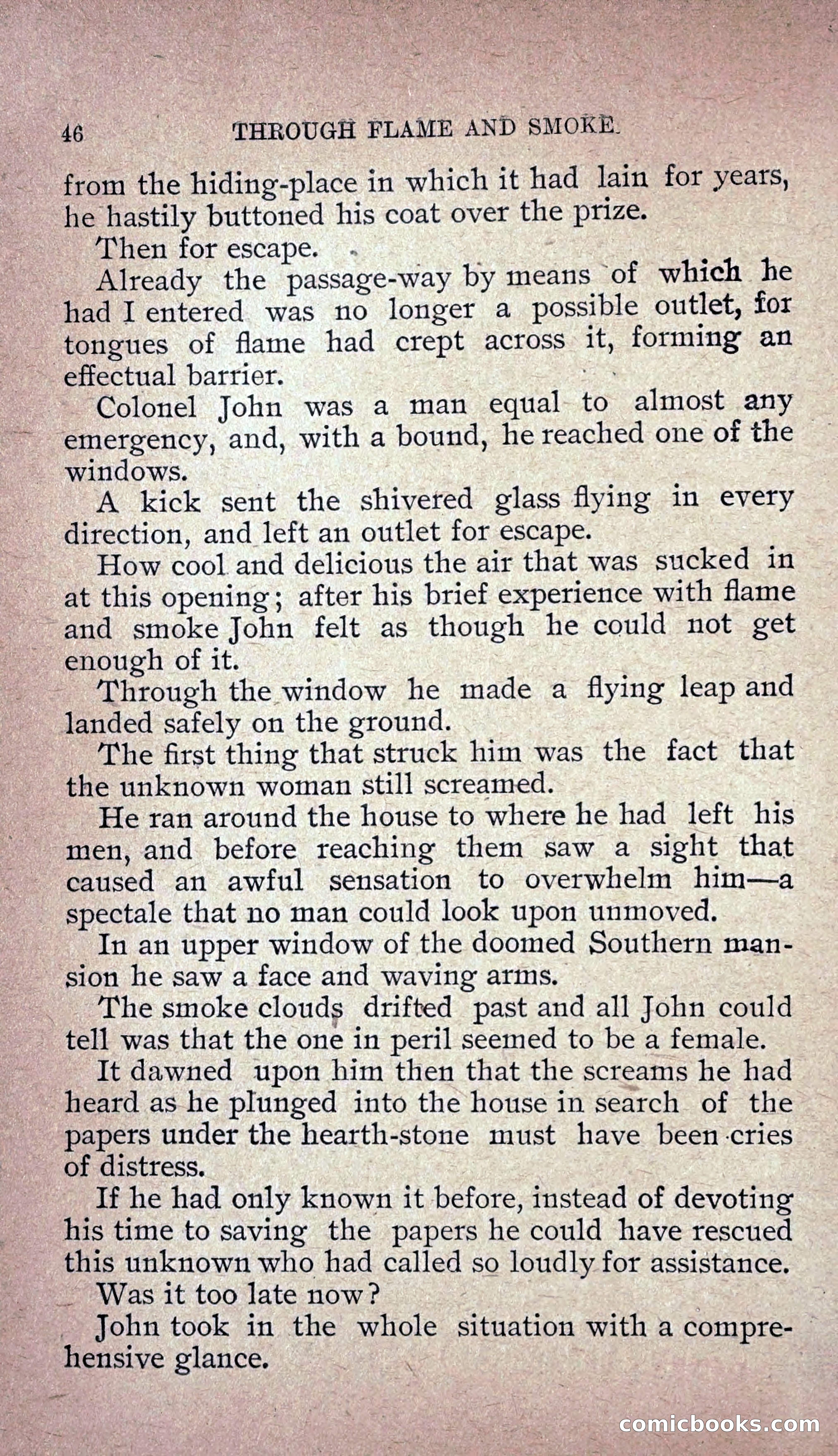 46 THROUGH FLAME AND SMOKE.

from the hiding-place in which it had lain for years, he hastily buttoned his coat over the prize.

Then for escape.

Already the passage-way by means of which he had I entered was no longer a possible outlet, for tongues of flame had crept across it, forming an effectual barrier.

Colonel John was a man equal to almost any emergency, and, with a bound, he reached one of the windows.

A kick sent the shivered glass flying in every direction, and left an outlet for escape.

How cool and delicious the air that was sucked in at this opening; after his brief experience with flame and smoke John felt as though he could not get enough of it.

Through the window he made a flying leap and landed safely on the ground.

The first thing that struck him was the fact that the unknown woman still screamed.

He ran around the house to where he had left his men, and before reaching them saw a sight that caused an awful sensation to overwhelm him—a spectale that no man could look upon unmoved.

In an upper window of the doomed Southern mansion he saw a face and waving arms.

The smoke clouds drifted past and all John could tell was that the one in peril seemed to be a female.

It dawned upon him then that the screams he had heard as he plunged into the house in search of the papers under the hearth-stone must have been cries of distress.

If he had only known it before, instead of devoting his time to saving the papers he could have rescued this unknown who had called so loudly for assistance.

Was it too late now?

John took in the whole situation with a comprehensive glance.

comicbooks.com